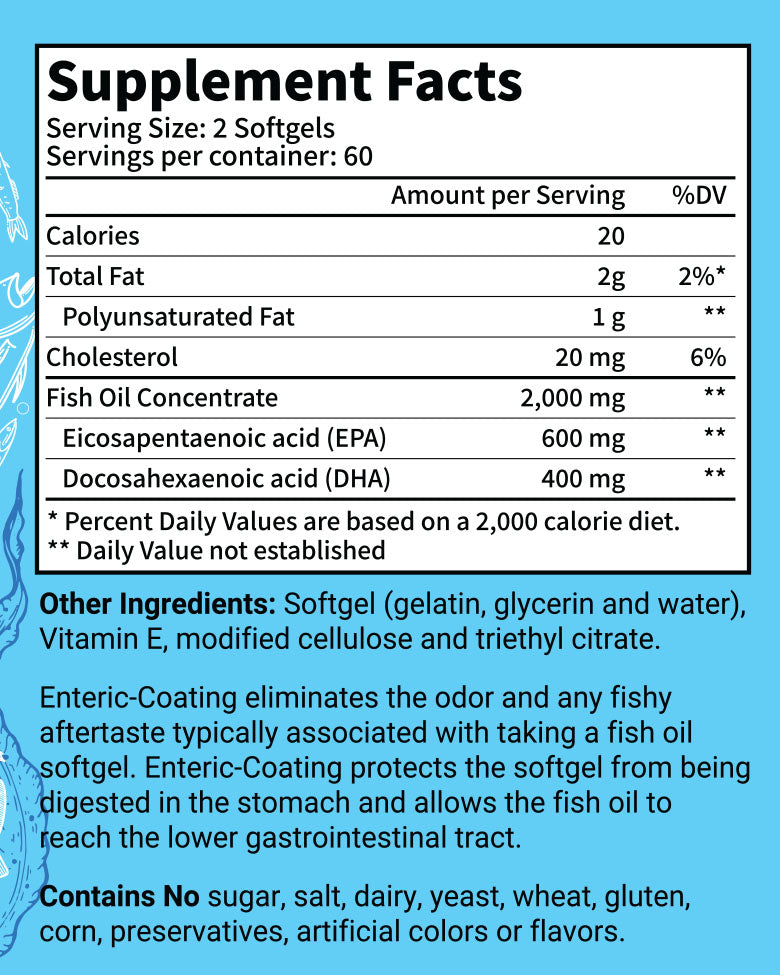 Supplement Facts
Serving Size: 2 Softgels
Servings per container: 60

|  | Amount per Serving | %DV |
|---|---|---|
| Calories | 20 |  |
| Total Fat | 2g | 2%* |
| Polyunsaturated Fat | 1 g | ** |
| Cholesterol | 20 mg | 6% |
| Fish Oil Concentrate | 2,000 mg | ** |
| Eicosapentaenoic acid (EPA) | 600 mg | ** |
| Docosahexaenoic acid (DHA) | 400 mg | ** |

* Percent Daily Values are based on a 2,000 calorie diet.
** Daily Value not established

Other Ingredients: Softgel (gelatin, glycerin and water), Vitamin E, modified cellulose and triethyl citrate.

Enteric-Coating eliminates the odor and any fishy aftertaste typically associated with taking a fish oil softgel. Enteric-Coating protects the softgel from being digested in the stomach and allows the fish oil to reach the lower gastrointestinal tract.

Contains No sugar, salt, dairy, yeast, wheat, gluten, corn, preservatives, artificial colors or flavors.